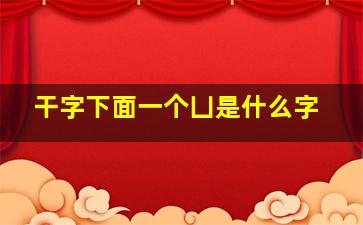 干字下面一个凵是什么字